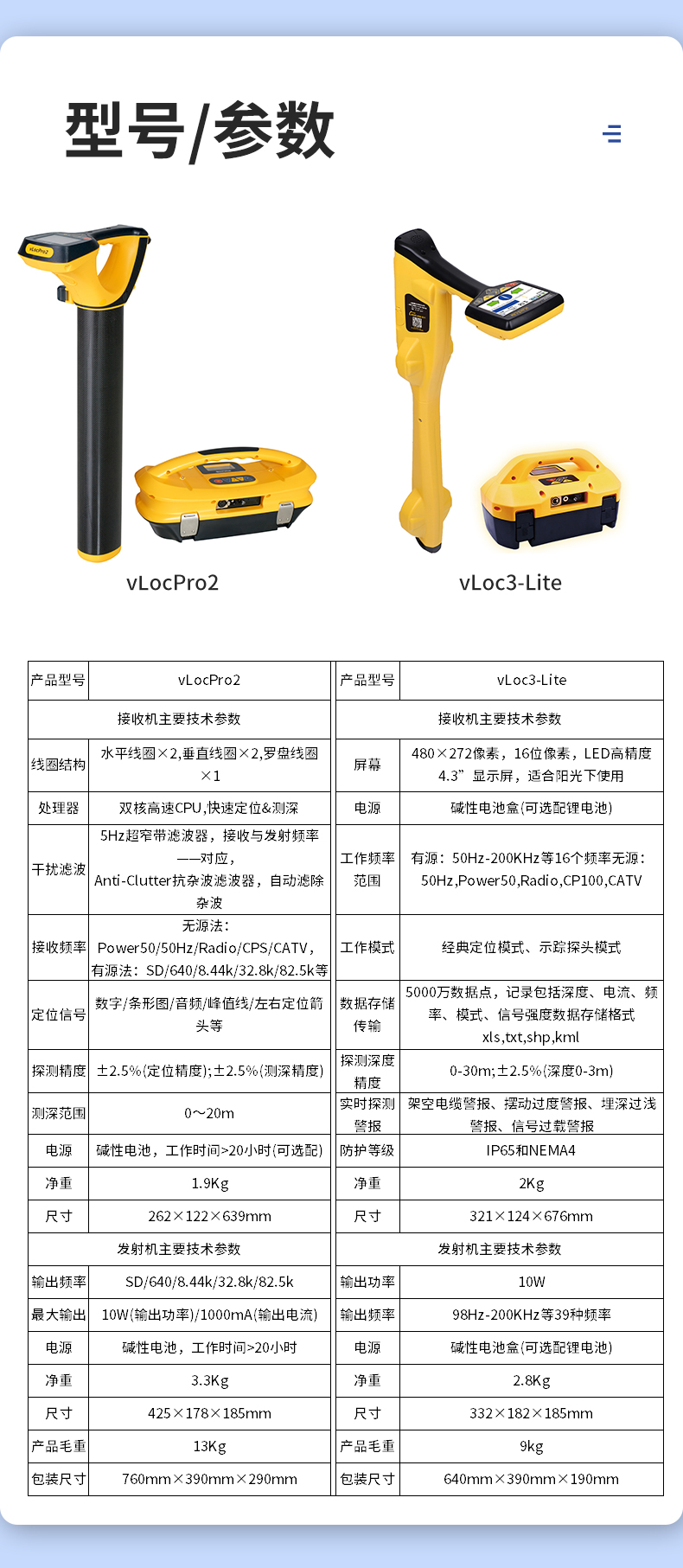 型号/参数

vLocPro2

vLoc3-Lite

| 产品型号 | vLocPro2 |
|---|---|
| 接收机主要技术参数 | |
| 线圈结构 | 水平线圈×2,垂直线圈×2,罗盘线圈×1 |
| 处理器 | 双核高速CPU,快速定位&测深 |
| 干扰滤波 | 5Hz超窄带滤波器，接收与发射频率一一对应，Anti-Clutter抗杂波滤波器，自动滤除杂波 |
| 接收频率 | 无源法：Power50/50Hz/Radio/CPS/CATV，有源法：SD/640/8.44k/32.8k/82.5k等 |
| 定位信号 | 数字/条形图/音频/峰值线/左右定位箭头等 |
| 探测精度 | ±2.5%(定位精度);±2.5%(测深精度) |
| 测深范围 | 0～20m |
| 电源 | 碱性电池，工作时间>20小时(可选配) |
| 净重 | 1.9Kg |
| 尺寸 | 262×122×639mm |
| 发射机主要技术参数 | |
| 输出频率 | SD/640/8.44k/32.8k/82.5k |
| 最大输出 | 10W(输出功率)/1000mA(输出电流) |
| 电源 | 碱性电池，工作时间>20小时 |
| 净重 | 3.3Kg |
| 尺寸 | 425×178×185mm |
| 产品毛重 | 13Kg |
| 包装尺寸 | 760mm×390mm×290mm |

| 产品型号 | vLoc3-Lite |
|---|---|
| 接收机主要技术参数 | |
| 屏幕 | 480×272像素，16位像素，LED高精度4.3”显示屏，适合阳光下使用 |
| 电源 | 碱性电池盒(可选配锂电池) |
| 工作频率范围 | 有源：50Hz-200KHz等16个频率无源：50Hz,Power50,Radio,CP100,CATV |
| 工作模式 | 经典定位模式、示踪探头模式 |
| 数据存储传输 | 5000万数据点，记录包括深度、电流、频率、模式、信号强度数据存储格式xls,txt,shp,kml |
| 探测深度精度 | 0-30m;±2.5%(深度0-3m) |
| 实时探测警报 | 架空电缆警报、摆动过度警报、埋深过浅警报、信号过载警报 |
| 防护等级 | IP65和NEMA4 |
| 净重 | 2Kg |
| 尺寸 | 321×124×676mm |
| 发射机主要技术参数 | |
| 输出功率 | 10W |
| 输出频率 | 98Hz-200KHz等39种频率 |
| 电源 | 碱性电池盒(可选配锂电池) |
| 净重 | 2.8Kg |
| 尺寸 | 332×182×185mm |
| 产品毛重 | 9kg |
| 包装尺寸 | 640mm×390mm×190mm |